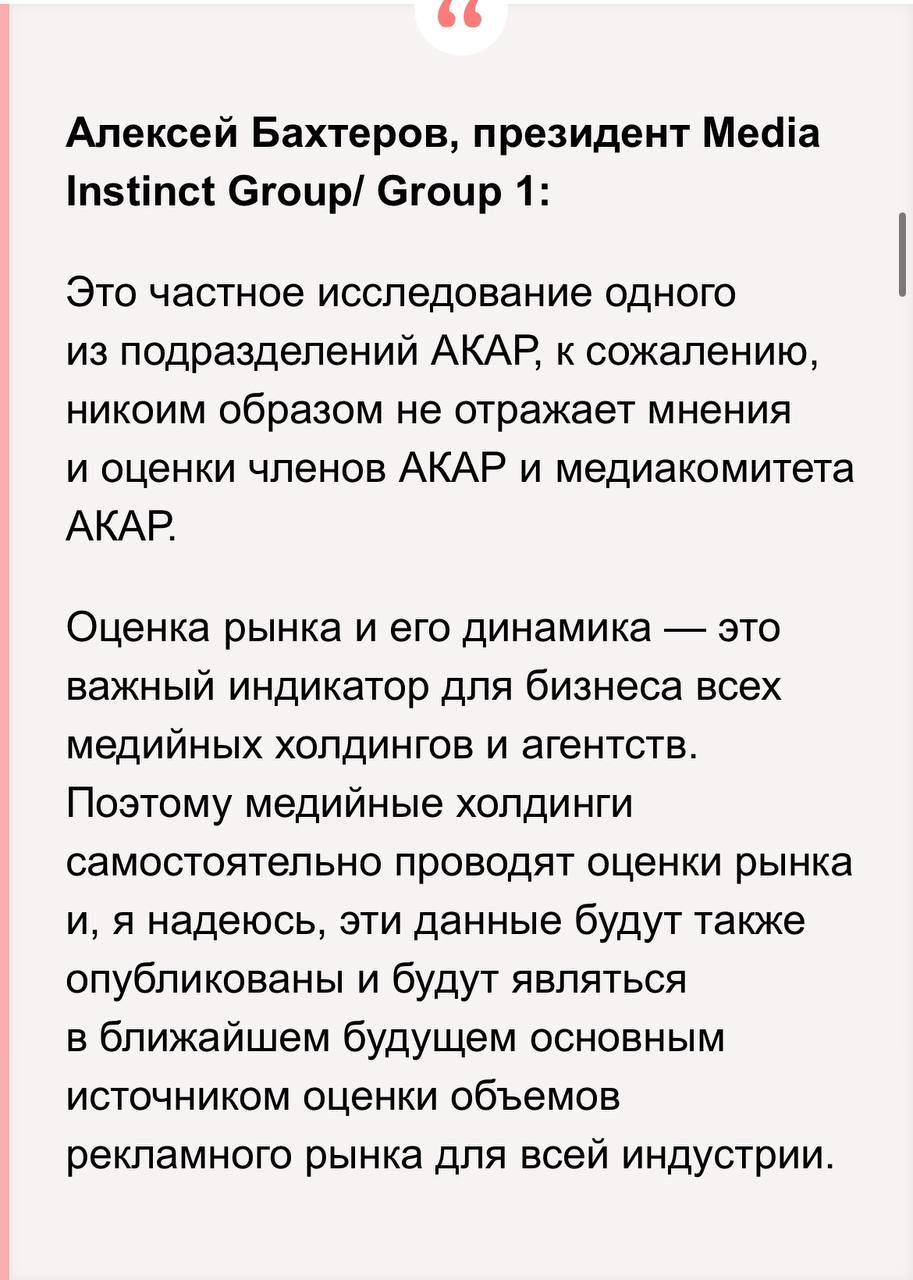 “

Алексей Бахтеров, президент Media Instinct Group/ Group 1:

Это частное исследование одного из подразделений АКАР, к сожалению, никоим образом не отражает мнения и оценки членов АКАР и медиакомитета АКАР.

Оценка рынка и его динамика — это важный индикатор для бизнеса всех медийных холдингов и агентств. Поэтому медийные холдинги самостоятельно проводят оценки рынка и, я надеюсь, эти данные будут также опубликованы и будут являться в ближайшем будущем основным источником оценки объемов рекламного рынка для всей индустрии.